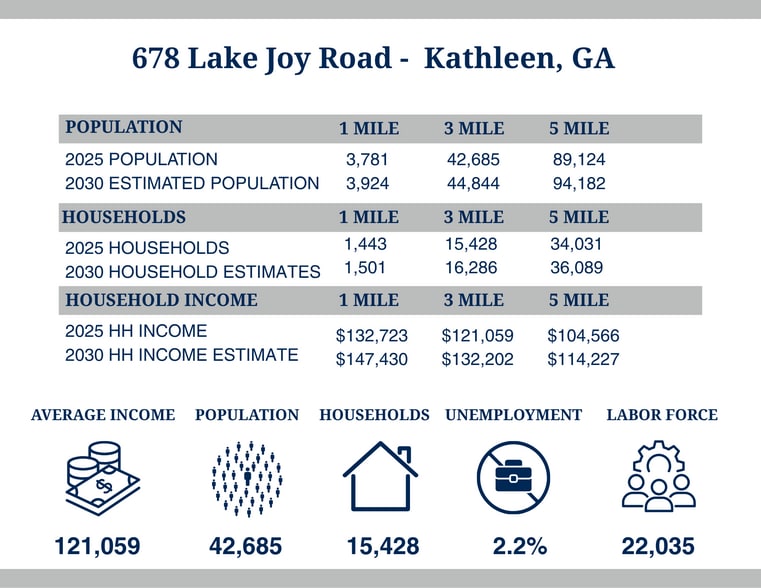 678 Lake Joy Road -  Kathleen, GA

| POPULATION | 1 MILE | 3 MILE | 5 MILE |
|---|---|---|---|
| 2025 POPULATION | 3,781 | 42,685 | 89,124 |
| 2030 ESTIMATED POPULATION | 3,924 | 44,844 | 94,182 |
| HOUSEHOLDS | 1 MILE | 3 MILE | 5 MILE |
| 2025 HOUSEHOLDS | 1,443 | 15,428 | 34,031 |
| 2030 HOUSEHOLD ESTIMATES | 1,501 | 16,286 | 36,089 |
| HOUSEHOLD INCOME | 1 MILE | 3 MILE | 5 MILE |
| 2025 HH INCOME | $132,723 | $121,059 | $104,566 |
| 2030 HH INCOME ESTIMATE | $147,430 | $132,202 | $114,227 |

AVERAGE INCOME
121,059

POPULATION
42,685

HOUSEHOLDS
15,428

UNEMPLOYMENT
2.2%

LABOR FORCE
22,035